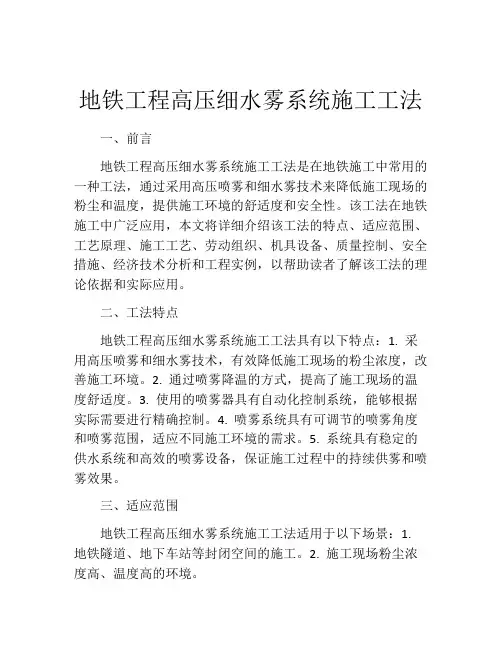 地铁工程高压细水雾系统施工工法

一、前言

地铁工程高压细水雾系统施工工法是在地铁施工中常用的一种工法，通过采用高压喷雾和细水雾技术来降低施工现场的粉尘和温度，提供施工环境的舒适度和安全性。该工法在地铁施工中广泛应用，本文将详细介绍该工法的特点、适应范围、工艺原理、施工工艺、劳动组织、机具设备、质量控制、安全措施、经济技术分析和工程实例，以帮助读者了解该工法的理论依据和实际应用。

二、工法特点

地铁工程高压细水雾系统施工工法具有以下特点：1. 采用高压喷雾和细水雾技术，有效降低施工现场的粉尘浓度，改善施工环境。2. 通过喷雾降温的方式，提高了施工现场的温度舒适度。3. 使用的喷雾器具有自动化控制系统，能够根据实际需要进行精确控制。4. 喷雾系统具有可调节的喷雾角度和喷雾范围，适应不同施工环境的需求。5. 系统具有稳定的供水系统和高效的喷雾设备，保证施工过程中的持续供雾和喷雾效果。

三、适应范围

地铁工程高压细水雾系统施工工法适用于以下场景：1. 地铁隧道、地下车站等封闭空间的施工。2. 施工现场粉尘浓度高、温度高的环境。